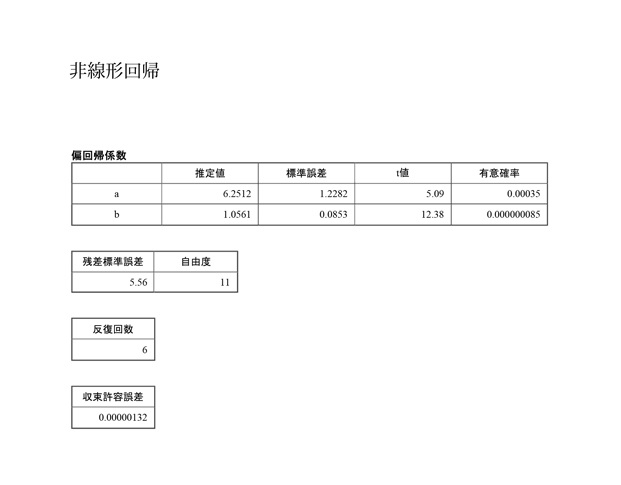 非線形回帰

偏回帰係数

| | 推定値 | 標準誤差 | t値 | 有意確率 |
|---|---|---|---|---|
| a | 6.2512 | 1.2282 | 5.09 | 0.00035 |
| b | 1.0561 | 0.0853 | 12.38 | 0.000000085 |

| 残差標準誤差 | 自由度 |
|---|---|
| 5.56 | 11 |

| 反復回数 |
|---|
| 6 |

| 収束許容誤差 |
|---|
| 0.00000132 |